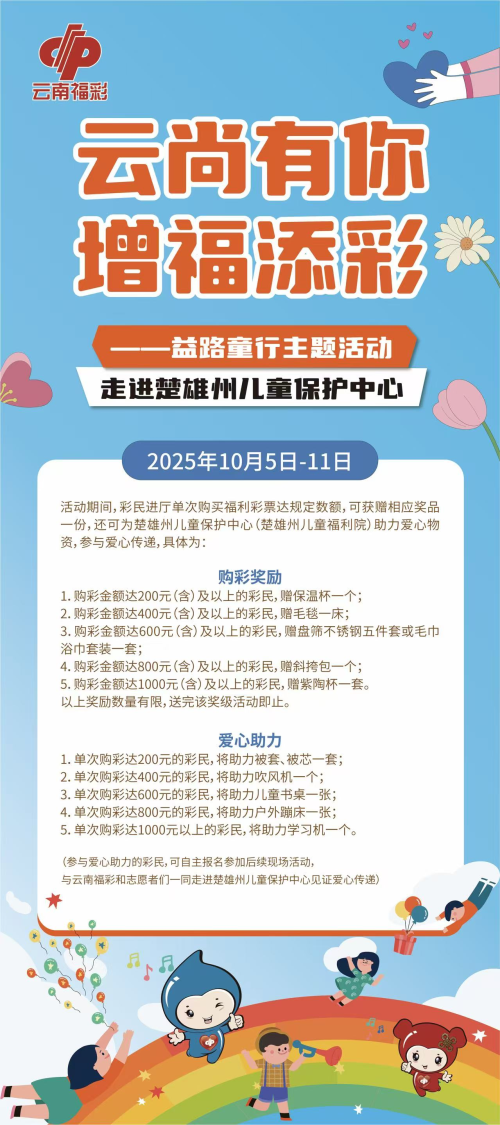 云南福彩

云尚有你
增福添彩

——益路童行主题活动
走进楚雄州儿童保护中心

2025年10月5日-11日

活动期间，彩民进厅单次购买福利彩票达规定数额，可获赠相应奖品一份，还可为楚雄州儿童保护中心（楚雄州儿童福利院）助力爱心物资，参与爱心传递，具体为：

购彩奖励
1. 购彩金额达200元（含）及以上的彩民，赠保温杯一个；
2. 购彩金额达400元（含）及以上的彩民，赠毛毯一床；
3. 购彩金额达600元（含）及以上的彩民，赠盘筛不锈钢五件套或毛巾浴巾套装一套；
4. 购彩金额达800元（含）及以上的彩民，赠斜挎包一个；
5. 购彩金额达1000元（含）及以上的彩民，赠紫陶杯一套。
以上奖励数量有限，送完该奖级活动即止。

爱心助力
1. 单次购彩达200元的彩民，将助力被套、被芯一套；
2. 单次购彩达400元的彩民，将助力吹风机一个；
3. 单次购彩达600元的彩民，将助力儿童书桌一张；
4. 单次购彩达800元的彩民，将助力户外蹦床一张；
5. 单次购彩达1000元以上的彩民，将助力学习机一个。

（参与爱心助力的彩民，可自主报名参加后续现场活动，与云南福彩和志愿者们一同走进楚雄州儿童保护中心见证爱心传递）